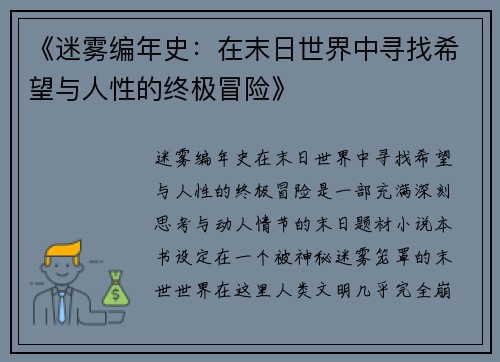 《迷雾编年史：在末日世界中寻找希望与人性的终极冒险》

迷雾编年史在末日世界中寻找希望与人性的终极冒险是一部充满深刻思考与动人情节的末日题材小说本书设定在一个被神秘迷雾笼罩的末世世界在这里人类文明几乎完全崩

$